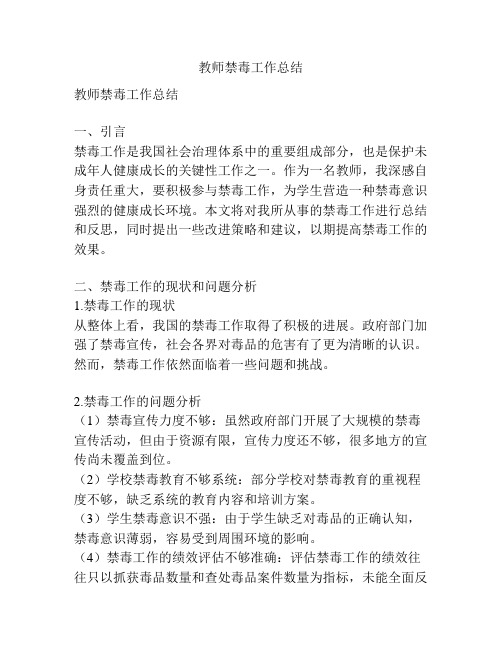 教师禁毒工作总结

教师禁毒工作总结

一、引言
禁毒工作是我国社会治理体系中的重要组成部分，也是保护未成年人健康成长的关键性工作之一。作为一名教师，我深感自身责任重大，要积极参与禁毒工作，为学生营造一种禁毒意识强烈的健康成长环境。本文将对我所从事的禁毒工作进行总结和反思，同时提出一些改进策略和建议，以期提高禁毒工作的效果。

二、禁毒工作的现状和问题分析
1.禁毒工作的现状
从整体上看，我国的禁毒工作取得了积极的进展。政府部门加强了禁毒宣传，社会各界对毒品的危害有了更为清晰的认识。然而，禁毒工作依然面临着一些问题和挑战。

2.禁毒工作的问题分析
（1）禁毒宣传力度不够：虽然政府部门开展了大规模的禁毒宣传活动，但由于资源有限，宣传力度还不够，很多地方的宣传尚未覆盖到位。
（2）学校禁毒教育不够系统：部分学校对禁毒教育的重视程度不够，缺乏系统的教育内容和培训方案。
（3）学生禁毒意识不强：由于学生缺乏对毒品的正确认知，禁毒意识薄弱，容易受到周围环境的影响。
（4）禁毒工作的绩效评估不够准确：评估禁毒工作的绩效往往只以抓获毒品数量和查处毒品案件数量为指标，未能全面反